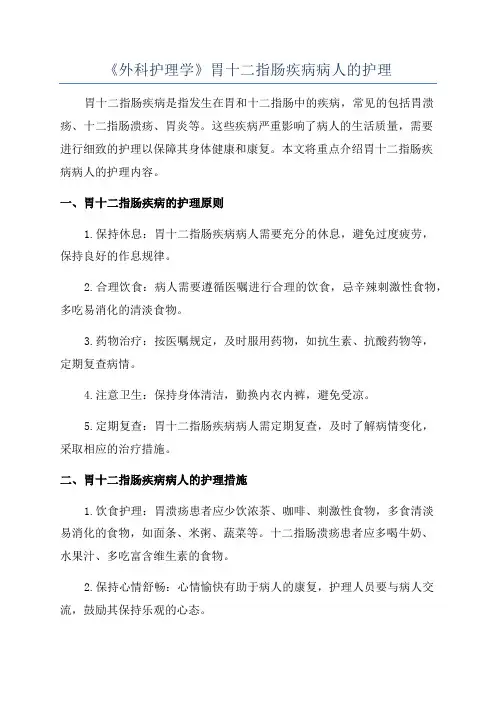 《外科护理学》胃十二指肠疾病病人的护理

胃十二指肠疾病是指发生在胃和十二指肠中的疾病，常见的包括胃溃疡、十二指肠溃疡、胃炎等。这些疾病严重影响了病人的生活质量，需要进行细致的护理以保障其身体健康和康复。本文将重点介绍胃十二指肠疾病病人的护理内容。

一、胃十二指肠疾病的护理原则

1.保持休息：胃十二指肠疾病病人需要充分的休息，避免过度疲劳，保持良好的作息规律。

2.合理饮食：病人需要遵循医嘱进行合理的饮食，忌辛辣刺激性食物，多吃易消化的清淡食物。

3.药物治疗：按医嘱规定，及时服用药物，如抗生素、抗酸药物等，定期复查病情。

4.注意卫生：保持身体清洁，勤换内衣内裤，避免受凉。

5.定期复查：胃十二指肠疾病病人需定期复查，及时了解病情变化，采取相应的治疗措施。

二、胃十二指肠疾病病人的护理措施

1.饮食护理：胃溃疡患者应少饮浓茶、咖啡、刺激性食物，多食清淡易消化的食物，如面条、米粥、蔬菜等。十二指肠溃疡患者应多喝牛奶、水果汁、多吃富含维生素的食物。

2.保持心情舒畅：心情愉快有助于病人的康复，护理人员要与病人交流，鼓励其保持乐观的心态。